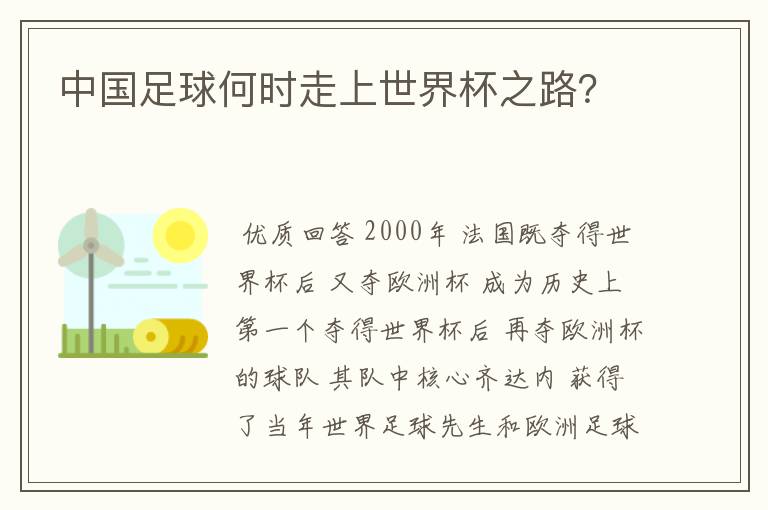 中国足球何时走上世界杯之路?

优质回答 2000年 法国既夺得世界杯后 又夺欧洲杯 成为历史上第一个夺得世界杯后 再夺欧洲杯的球队 其队中核心齐达内 获得了当年世界足球先生和欧洲足球